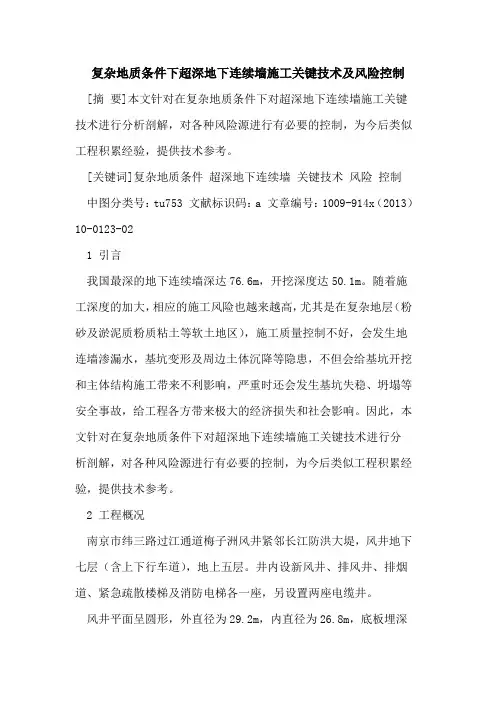 复杂地质条件下超深地下连续墙施工关键技术及风险控制

[摘 要]本文针对在复杂地质条件下对超深地下连续墙施工关键技术进行分析剖解，对各种风险源进行有必要的控制，为今后类似工程积累经验，提供技术参考。

[关键词]复杂地质条件 超深地下连续墙 关键技术 风险 控制

中图分类号：tu753 文献标识码：a 文章编号：1009-914x（2013）10-0123-02

1 引言

我国最深的地下连续墙深达 76.6m，开挖深度达 50.1m。随着施工深度的加大，相应的施工风险也越来越高，尤其是在复杂地层（粉砂及淤泥质粉质粘土等软土地区），施工质量控制不好，会发生地连墙渗漏水，基坑变形及周边土体沉降等隐患，不但会给基坑开挖和主体结构施工带来不利影响，严重时还会发生基坑失稳、坍塌等安全事故，给工程各方带来极大的经济损失和社会影响。因此，本文针对在复杂地质条件下对超深地下连续墙施工关键技术进行分析剖解，对各种风险源进行有必要的控制，为今后类似工程积累经验，提供技术参考。

2 工程概况

南京市纬三路过江通道梅子洲风井紧邻长江防洪大堤，风井地下七层（含上下行车道），地上五层。井内设新风井、排风井、排烟道、紧急疏散楼梯及消防电梯各一座，另设置两座电缆井。

风井平面呈圆形，外直径为 29.2m，内直径为 26.8m，底板埋深